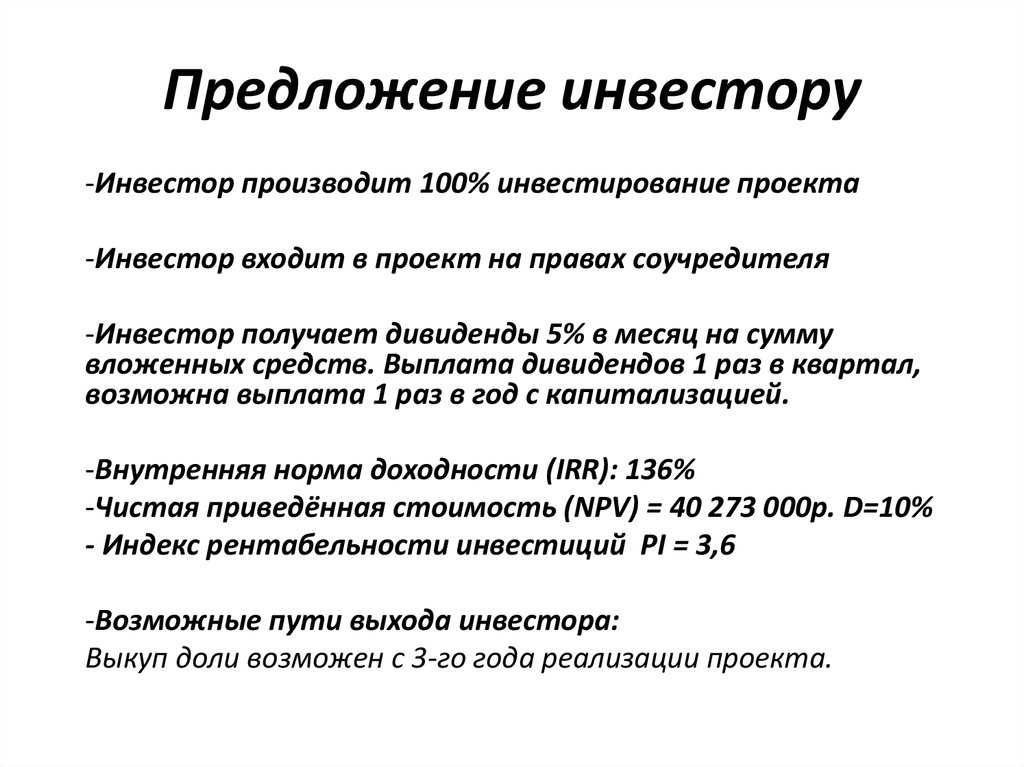 Предложение инвестору

-Инвестор производит 100% инвестирование проекта

-Инвестор входит в проект на правах соучредителя

-Инвестор получает дивиденды 5% в месяц на сумму вложенных средств. Выплата дивидендов 1 раз в квартал, возможна выплата 1 раз в год с капитализацией.

-Внутренняя норма доходности (IRR): 136%
-Чистая приведённая стоимость (NPV) = 40 273 000р. D=10%
- Индекс рентабельности инвестиций PI = 3,6

-Возможные пути выхода инвестора:
Выкуп доли возможен с 3-го года реализации проекта.